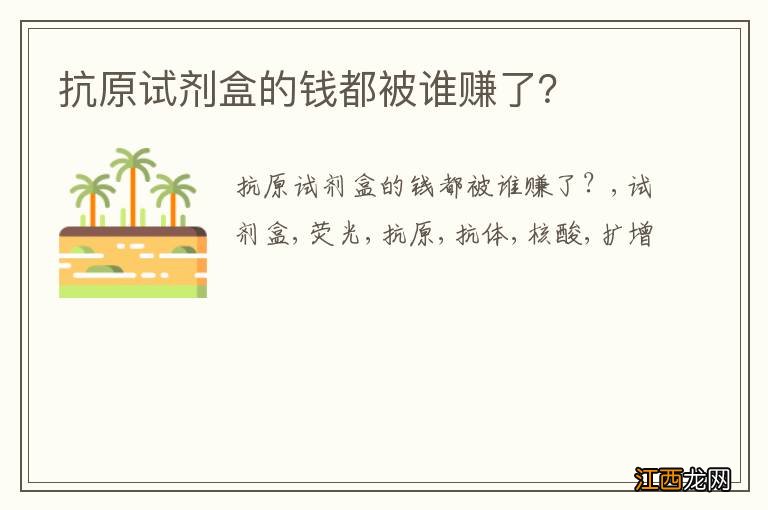 抗原试剂盒的钱都被谁赚了?

抗原试剂盒的钱都被谁赚了？，试剂盒，荧光，抗原，抗体，核酸，扩增

江西龙网